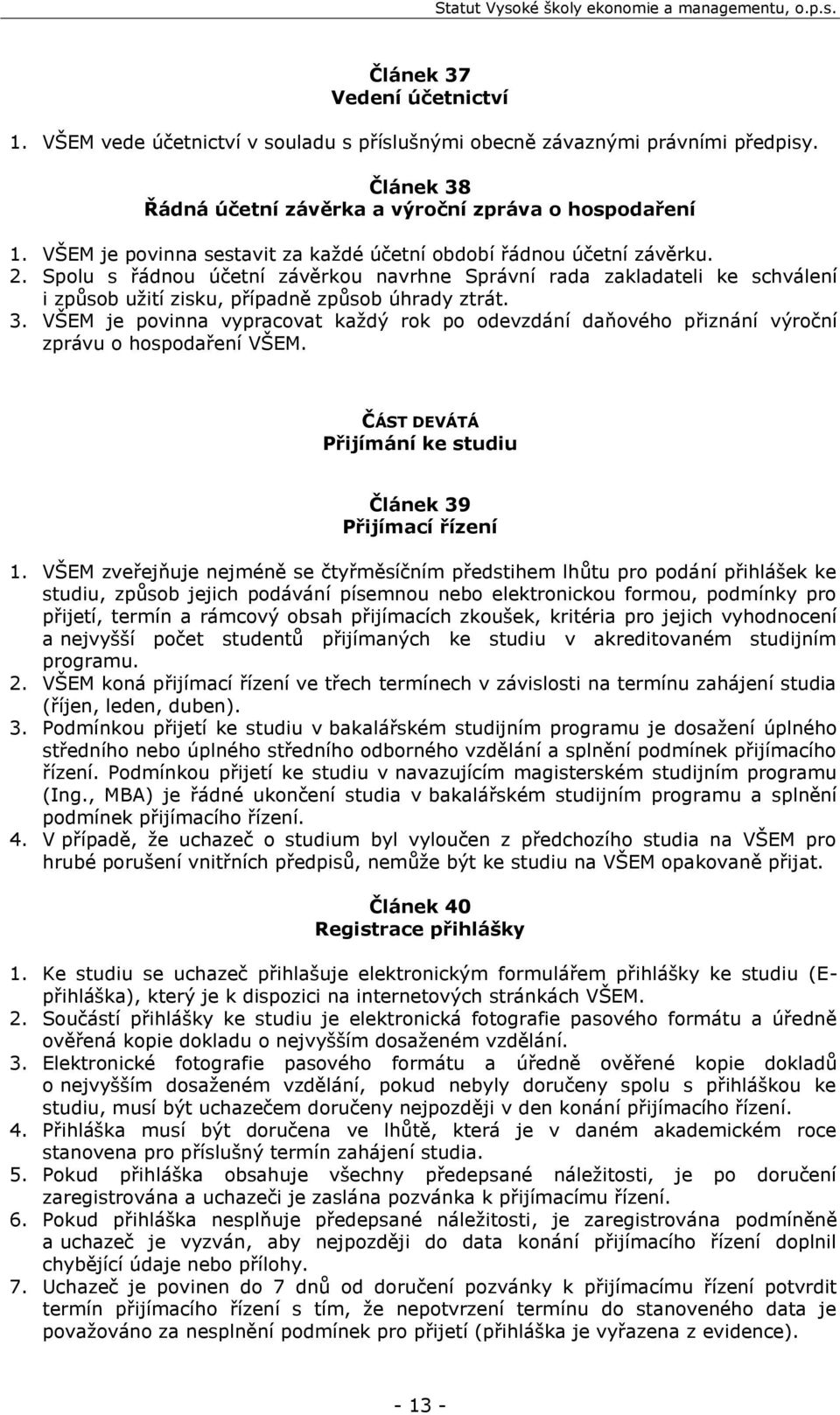 Statut Vysoké školy ekonomie a managementu, o.p.s.

Článek 37
Vedení účetnictví

1. VŠEM vede účetnictví v souladu s příslušnými obecně závaznými právními předpisy.

Článek 38
Řádná účetní závěrka a výroční zpráva o hospodaření

1. VŠEM je povinna sestavit za každé účetní období řádnou účetní závěrku.
2. Spolu s řádnou účetní závěrkou navrhne Správní rada zakladateli ke schválení i způsob užití zisku, případně způsob úhrady ztrát.
3. VŠEM je povinna vypracovat každý rok po odevzdání daňového přiznání výroční zprávu o hospodaření VŠEM.

ČÁST DEVÁTÁ
Přijímání ke studiu

Článek 39
Přijímací řízení

1. VŠEM zveřejňuje nejméně se čtyřměsíčním předstihem lhůtu pro podání přihlášek ke studiu, způsob jejich podávání písemnou nebo elektronickou formou, podmínky pro přijetí, termín a rámcový obsah přijímacích zkoušek, kritéria pro jejich vyhodnocení a nejvyšší počet studentů přijímaných ke studiu v akreditovaném studijním programu.
2. VŠEM koná přijímací řízení ve třech termínech v závislosti na termínu zahájení studia (říjen, leden, duben).
3. Podmínkou přijetí ke studiu v bakalářském studijním programu je dosažení úplného středního nebo úplného středního odborného vzdělání a splnění podmínek přijímacího řízení. Podmínkou přijetí ke studiu v navazujícím magisterském studijním programu (Ing., MBA) je řádné ukončení studia v bakalářském studijním programu a splnění podmínek přijímacího řízení.
4. V případě, že uchazeč o studium byl vyloučen z předchozího studia na VŠEM pro hrubé porušení vnitřních předpisů, nemůže být ke studiu na VŠEM opakovaně přijat.

Článek 40
Registrace přihlášky

1. Ke studiu se uchazeč přihlašuje elektronickým formulářem přihlášky ke studiu (E-přihláška), který je k dispozici na internetových stránkách VŠEM.
2. Součástí přihlášky ke studiu je elektronická fotografie pasového formátu a úředně ověřená kopie dokladu o nejvyšším dosaženém vzdělání.
3. Elektronické fotografie pasového formátu a úředně ověřené kopie dokladů o nejvyšším dosaženém vzdělání, pokud nebyly doručeny spolu s přihláškou ke studiu, musí být uchazečem doručeny nejpozději v den konání přijímacího řízení.
4. Přihláška musí být doručena ve lhůtě, která je v daném akademickém roce stanovena pro příslušný termín zahájení studia.
5. Pokud přihláška obsahuje všechny předepsané náležitosti, je po doručení zaregistrována a uchazeči je zaslána pozvánka k přijímacímu řízení.
6. Pokud přihláška nesplňuje předepsané náležitosti, je zaregistrována podmíněně a uchazeč je vyzván, aby nejpozději do data konání přijímacího řízení doplnil chybějící údaje nebo přílohy.
7. Uchazeč je povinen do 7 dnů od doručení pozvánky k přijímacímu řízení potvrdit termín přijímacího řízení s tím, že nepotvrzení termínu do stanoveného data je považováno za nesplnění podmínek pro přijetí (přihláška je vyřazena z evidence).

- 13 -